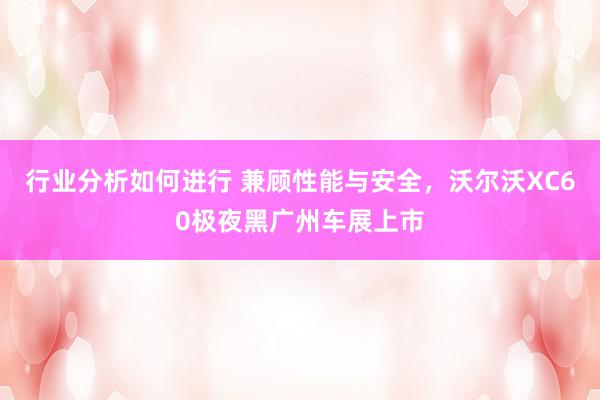 行业分析如何进行 兼顾性能与安全，沃尔沃XC60极夜黑广州车展上市